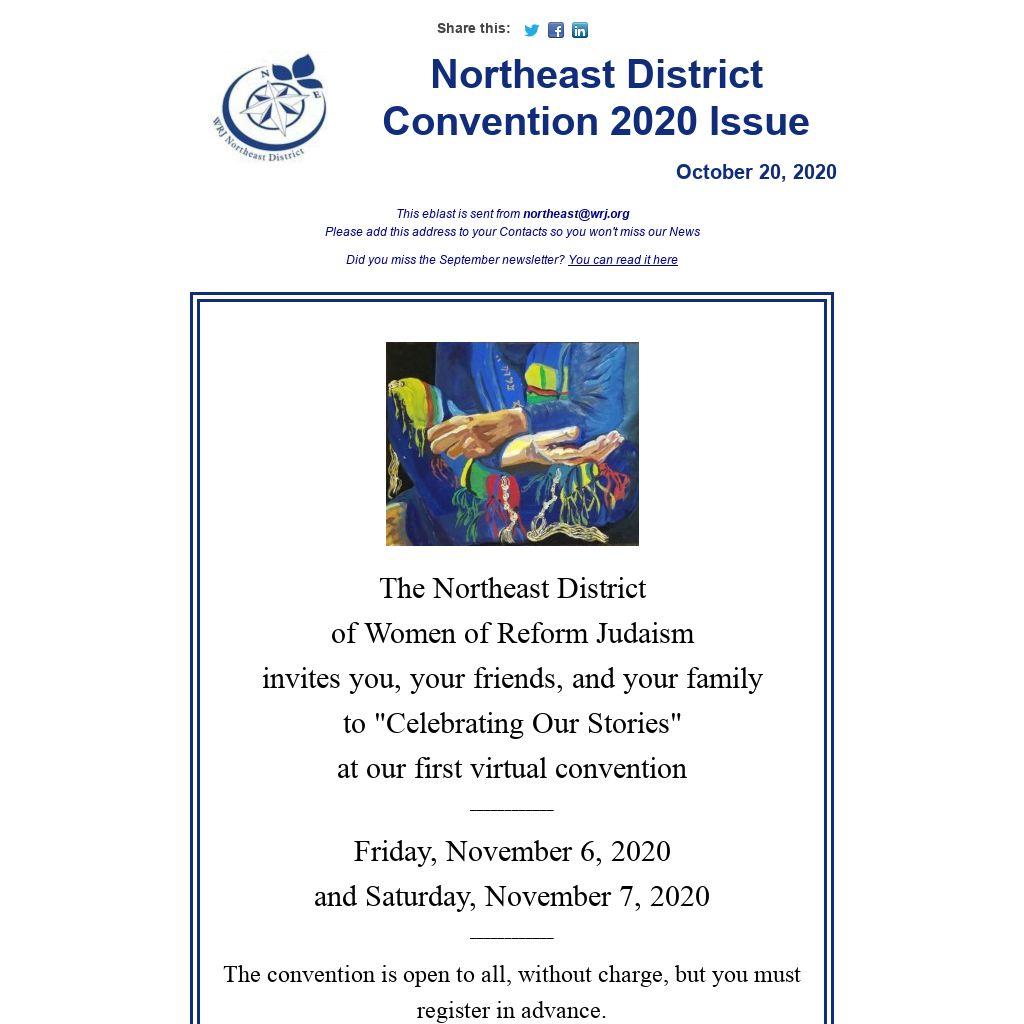 Share this:

N E
WRJ Northeast District

Northeast District Convention 2020 Issue

October 20, 2020

This eblast is sent from northeast@wrj.org
Please add this address to your Contacts so you won't miss our News

Did you miss the September newsletter? You can read it here

The Northeast District
of Women of Reform Judaism
invites you, your friends, and your family
to "Celebrating Our Stories"
at our first virtual convention

Friday, November 6, 2020
and Saturday, November 7, 2020

The convention is open to all, without charge, but you must register in advance.